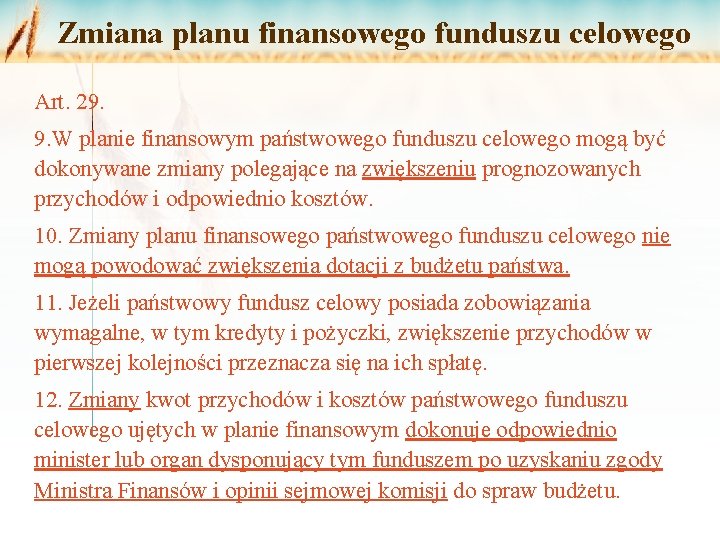 Zmiana planu finansowego funduszu celowego

Art. 29.

9.W planie finansowym państwowego funduszu celowego mogą być dokonywane zmiany polegające na zwiększeniu prognozowanych przychodów i odpowiednio kosztów.

10. Zmiany planu finansowego państwowego funduszu celowego nie mogą powodować zwiększenia dotacji z budżetu państwa.

11. Jeżeli państwowy fundusz celowy posiada zobowiązania wymagalne, w tym kredyty i pożyczki, zwiększenie przychodów w pierwszej kolejności przeznacza się na ich spłatę.

12. Zmiany kwot przychodów i kosztów państwowego funduszu celowego ujętych w planie finansowym dokonuje odpowiednio minister lub organ dysponujący tym funduszem po uzyskaniu zgody Ministra Finansów i opinii sejmowej komisji do spraw budżetu.